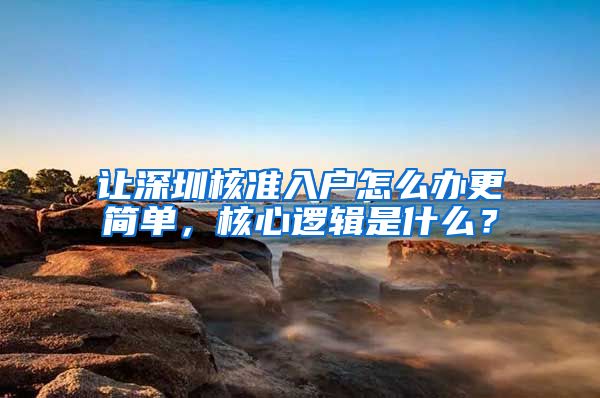 让深圳核准入户怎么办更简单，核心逻辑是什么？